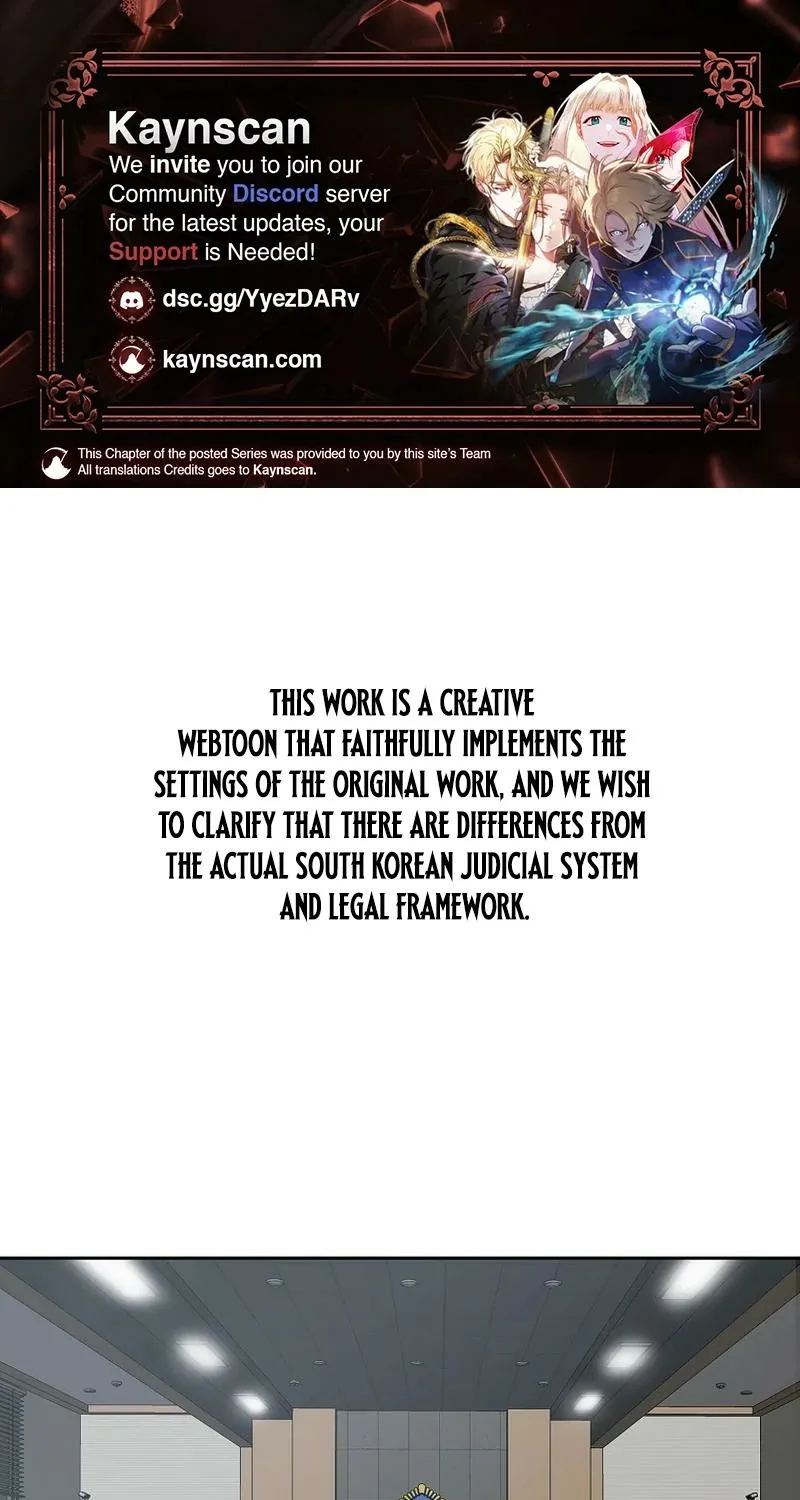 Kaynscan
We invite you to join our Community Discord server for the latest updates, your Support is Needed!

dsc.gg/YyezDARv

kaynscan.com

This Chapter of the posted Series was provided to you by this site's Team
All translations Credits goes to Kaynscan.

THIS WORK IS A CREATIVE WEBTOON THAT FAITHFULLY IMPLEMENTS THE SETTINGS OF THE ORIGINAL WORK, AND WE WISH TO CLARIFY THAT THERE ARE DIFFERENCES FROM THE ACTUAL SOUTH KOREAN JUDICIAL SYSTEM AND LEGAL FRAMEWORK.